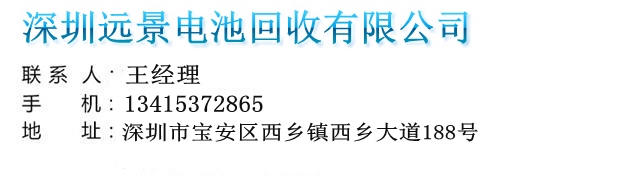 深圳远景电池回收有限公司

联系人：王经理
手　机：13415372865
地　址：深圳市宝安区西乡镇西乡大道188号